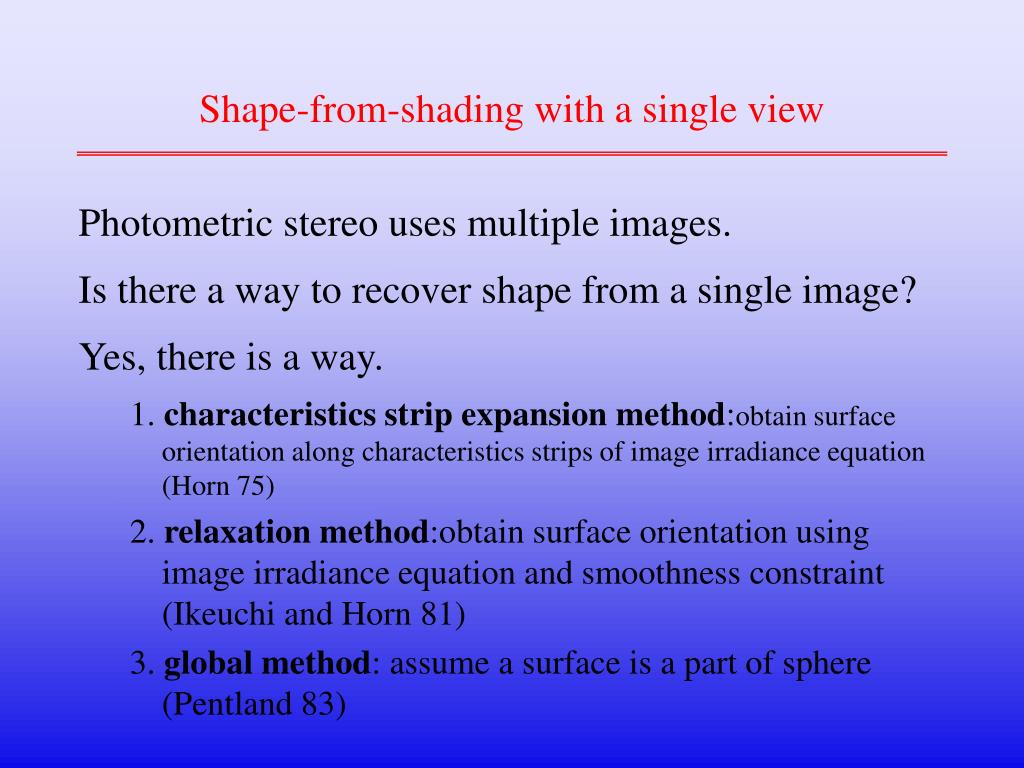 Shape-from-shading with a single view

Photometric stereo uses multiple images.

Is there a way to recover shape from a single image?

Yes, there is a way.

1. characteristics strip expansion method:obtain surface orientation along characteristics strips of image irradiance equation (Horn 75)

2. relaxation method:obtain surface orientation using image irradiance equation and smoothness constraint (Ikeuchi and Horn 81)

3. global method: assume a surface is a part of sphere (Pentland 83)